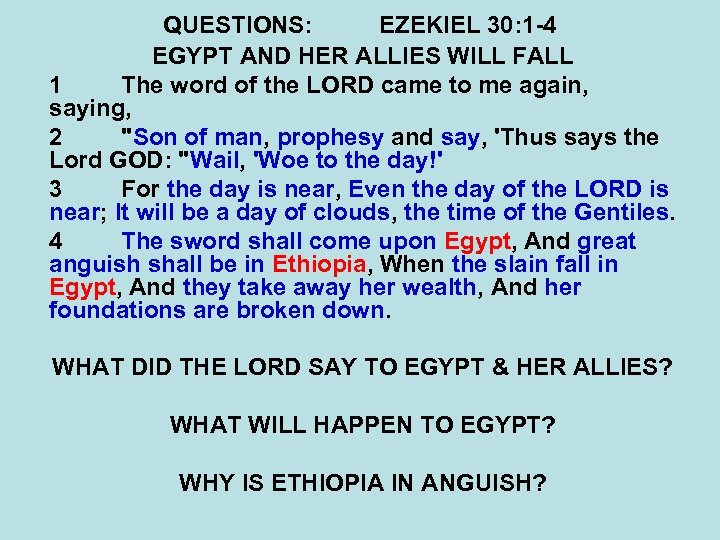 QUESTIONS: EZEKIEL 30:1-4
EGYPT AND HER ALLIES WILL FALL

1 The word of the LORD came to me again, saying,

2 "Son of man, prophesy and say, 'Thus says the Lord GOD: "Wail, 'Woe to the day!'

3 For the day is near, Even the day of the LORD is near; It will be a day of clouds, the time of the Gentiles.

4 The sword shall come upon Egypt, And great anguish shall be in Ethiopia, When the slain fall in Egypt, And they take away her wealth, And her foundations are broken down.

WHAT DID THE LORD SAY TO EGYPT & HER ALLIES?

WHAT WILL HAPPEN TO EGYPT?

WHY IS ETHIOPIA IN ANGUISH?